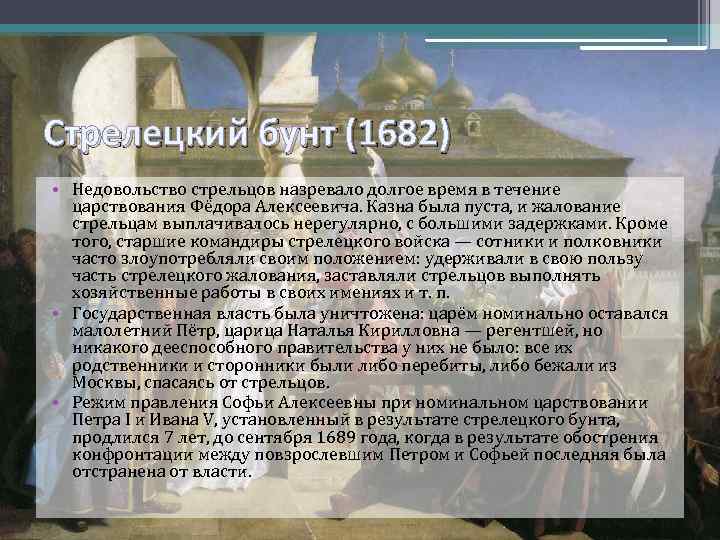 Стрелецкий бунт (1682)

• Недовольство стрельцов назревало долгое время в течение царствования Фёдора Алексеевича. Казна была пуста, и жалование стрельцам выплачивалось нерегулярно, с большими задержками. Кроме того, старшие командиры стрелецкого войска — сотники и полковники часто злоупотребляли своим положением: удерживали в свою пользу часть стрелецкого жалования, заставляли стрельцов выполнять хозяйственные работы в своих имениях и т. п.

• Государственная власть была уничтожена: царём номинально оставался малолетний Пётр, царица Наталья Кирилловна — регентшей, но никакого дееспособного правительства у них не было: все их родственники и сторонники были либо перебиты, либо бежали из Москвы, спасаясь от стрельцов.

• Режим правления Софьи Алексеевны при номинальном царствовании Петра I и Ивана V, установленный в результате стрелецкого бунта, продлился 7 лет, до сентября 1689 года, когда в результате обострения конфронтации между повзрослевшим Петром и Софьей последняя была отстранена от власти.